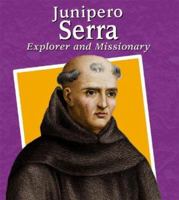 Junipero Serra
Explorer and Missionary